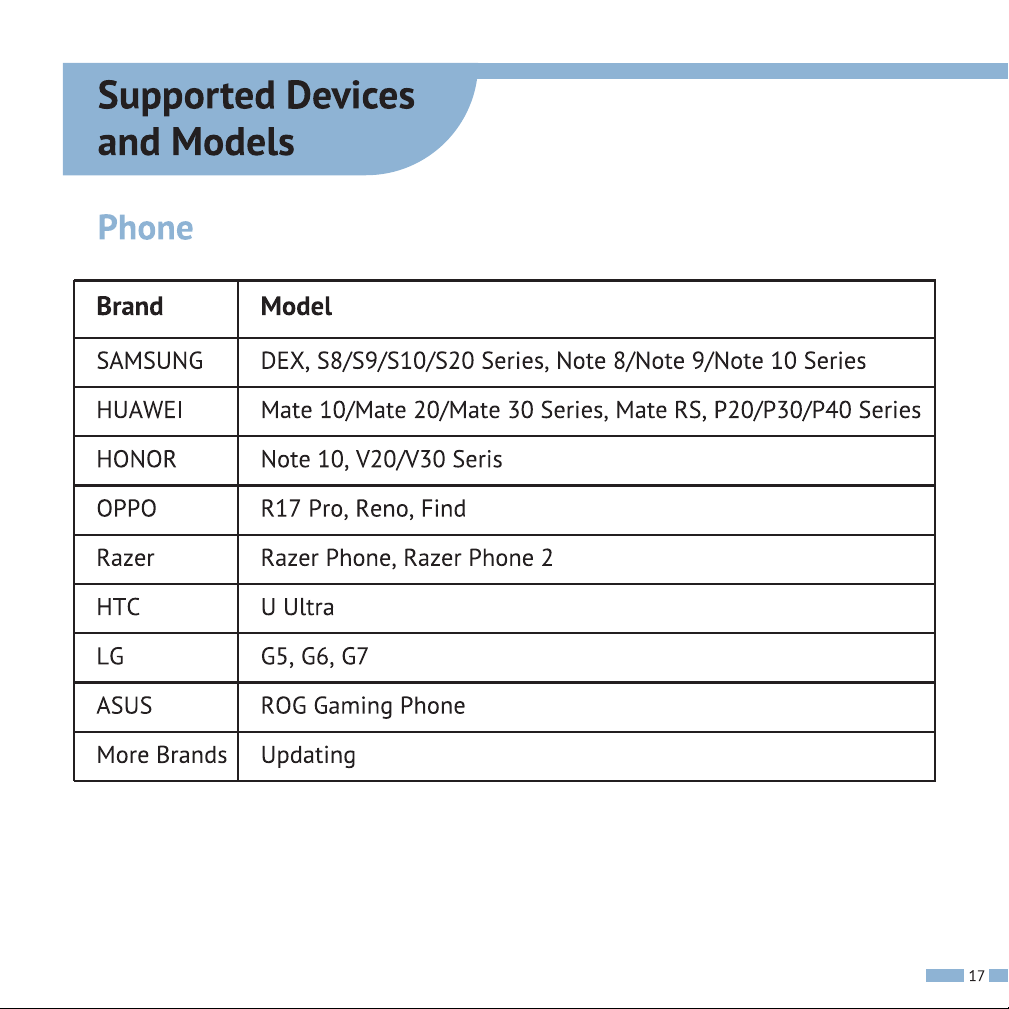 Supported Devices and Models

Phone

| Brand | Model |
|---|---|
| SAMSUNG | DEX, S8/S9/S10/S20 Series, Note 8/Note 9/Note 10 Series |
| HUAWEI | Mate 10/Mate 20/Mate 30 Series, Mate RS, P20/P30/P40 Series |
| HONOR | Note 10, V20/V30 Seris |
| OPPO | R17 Pro, Reno, Find |
| Razer | Razer Phone, Razer Phone 2 |
| HTC | U Ultra |
| LG | G5, G6, G7 |
| ASUS | ROG Gaming Phone |
| More Brands | Updating |

17